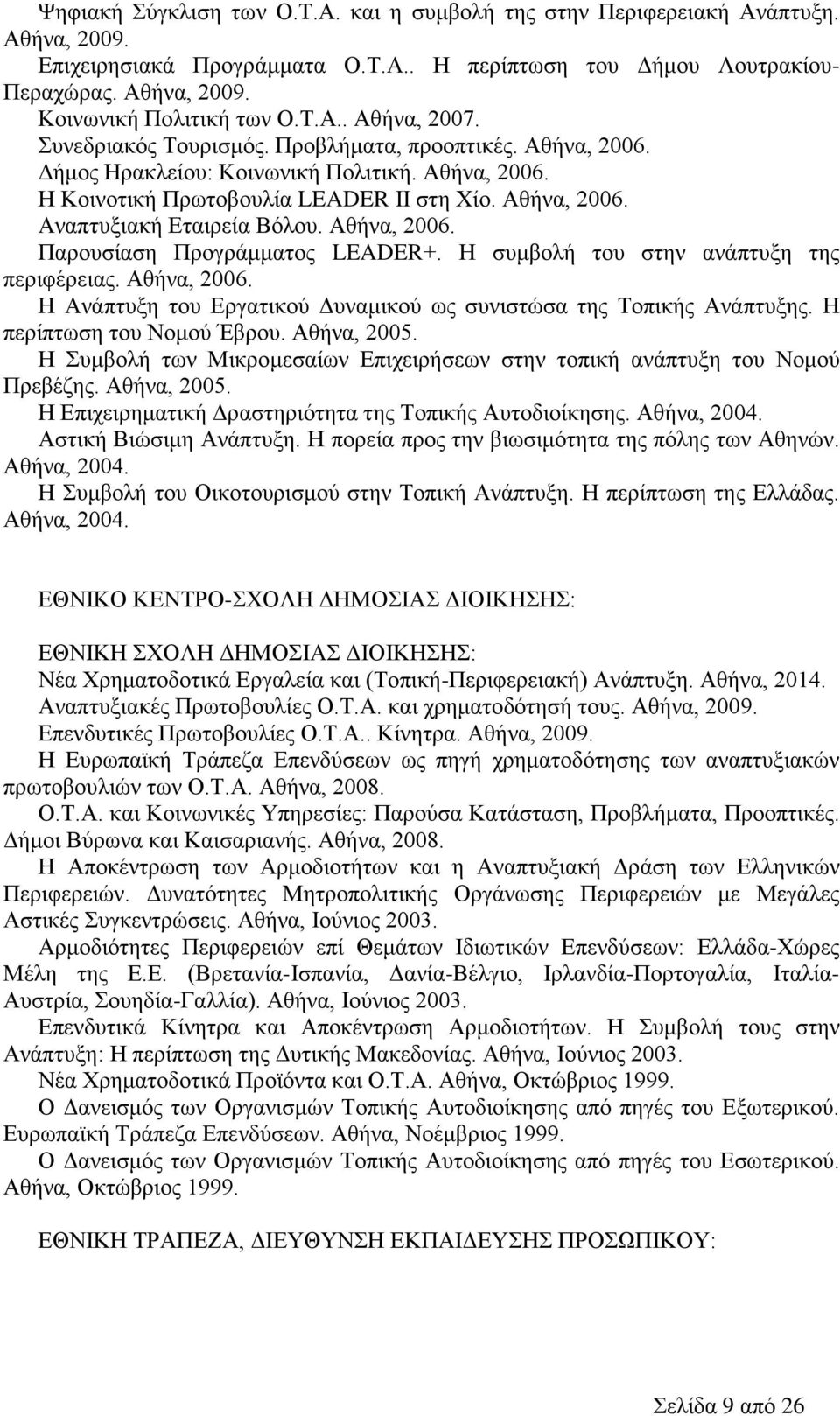 Ψηφιακή Σύγκλιση των Ο.Τ.Α. και η συμβολή της στην Περιφερειακή Ανάπτυξη. Αθήνα, 2009.
Επιχειρησιακά Προγράμματα Ο.Τ.Α.. Η περίπτωση του Δήμου Λουτρακίου-Περαχώρας. Αθήνα, 2009.
Κοινωνική Πολιτική των Ο.Τ.Α.. Αθήνα, 2007.
Συνεδριακός Τουρισμός. Προβλήματα, προοπτικές. Αθήνα, 2006.
Δήμος Ηρακλείου: Κοινωνική Πολιτική. Αθήνα, 2006.
Η Κοινοτική Πρωτοβουλία LEADER II στη Χίο. Αθήνα, 2006.
Αναπτυξιακή Εταιρεία Βόλου. Αθήνα, 2006.
Παρουσίαση Προγράμματος LEADER+. Η συμβολή του στην ανάπτυξη της περιφέρειας. Αθήνα, 2006.
Η Ανάπτυξη του Εργατικού Δυναμικού ως συνιστώσα της Τοπικής Ανάπτυξης. Η περίπτωση του Νομού Έβρου. Αθήνα, 2005.
Η Συμβολή των Μικρομεσαίων Επιχειρήσεων στην τοπική ανάπτυξη του Νομού Πρεβέζης. Αθήνα, 2005.
Η Επιχειρηματική Δραστηριότητα της Τοπικής Αυτοδιοίκησης. Αθήνα, 2004.
Αστική Βιώσιμη Ανάπτυξη. Η πορεία προς την βιωσιμότητα της πόλης των Αθηνών. Αθήνα, 2004.
Η Συμβολή του Οικοτουρισμού στην Τοπική Ανάπτυξη. Η περίπτωση της Ελλάδας. Αθήνα, 2004.

ΕΘΝΙΚΟ ΚΕΝΤΡΟ-ΣΧΟΛΗ ΔΗΜΟΣΙΑΣ ΔΙΟΙΚΗΣΗΣ:

ΕΘΝΙΚΗ ΣΧΟΛΗ ΔΗΜΟΣΙΑΣ ΔΙΟΙΚΗΣΗΣ:
Νέα Χρηματοδοτικά Εργαλεία και (Τοπική-Περιφερειακή) Ανάπτυξη. Αθήνα, 2014.
Αναπτυξιακές Πρωτοβουλίες Ο.Τ.Α. και χρηματοδότησή τους. Αθήνα, 2009.
Επενδυτικές Πρωτοβουλίες Ο.Τ.Α.. Κίνητρα. Αθήνα, 2009.
Η Ευρωπαϊκή Τράπεζα Επενδύσεων ως πηγή χρηματοδότησης των αναπτυξιακών πρωτοβουλιών των Ο.Τ.Α. Αθήνα, 2008.
Ο.Τ.Α. και Κοινωνικές Υπηρεσίες: Παρούσα Κατάσταση, Προβλήματα, Προοπτικές. Δήμοι Βύρωνα και Καισαριανής. Αθήνα, 2008.
Η Αποκέντρωση των Αρμοδιοτήτων και η Αναπτυξιακή Δράση των Ελληνικών Περιφερειών. Δυνατότητες Μητροπολιτικής Οργάνωσης Περιφερειών με Μεγάλες Αστικές Συγκεντρώσεις. Αθήνα, Ιούνιος 2003.
Αρμοδιότητες Περιφερειών επί Θεμάτων Ιδιωτικών Επενδύσεων: Ελλάδα-Χώρες Μέλη της Ε.Ε. (Βρετανία-Ισπανία, Δανία-Βέλγιο, Ιρλανδία-Πορτογαλία, Ιταλία-Αυστρία, Σουηδία-Γαλλία). Αθήνα, Ιούνιος 2003.
Επενδυτικά Κίνητρα και Αποκέντρωση Αρμοδιοτήτων. Η Συμβολή τους στην Ανάπτυξη: Η περίπτωση της Δυτικής Μακεδονίας. Αθήνα, Ιούνιος 2003.
Νέα Χρηματοδοτικά Προϊόντα και Ο.Τ.Α. Αθήνα, Οκτώβριος 1999.
Ο Δανεισμός των Οργανισμών Τοπικής Αυτοδιοίκησης από πηγές του Εξωτερικού. Ευρωπαϊκή Τράπεζα Επενδύσεων. Αθήνα, Νοέμβριος 1999.
Ο Δανεισμός των Οργανισμών Τοπικής Αυτοδιοίκησης από πηγές του Εσωτερικού. Αθήνα, Οκτώβριος 1999.

ΕΘΝΙΚΗ ΤΡΑΠΕΖΑ, ΔΙΕΥΘΥΝΣΗ ΕΚΠΑΙΔΕΥΣΗΣ ΠΡΟΣΩΠΙΚΟΥ:

Σελίδα 9 από 26